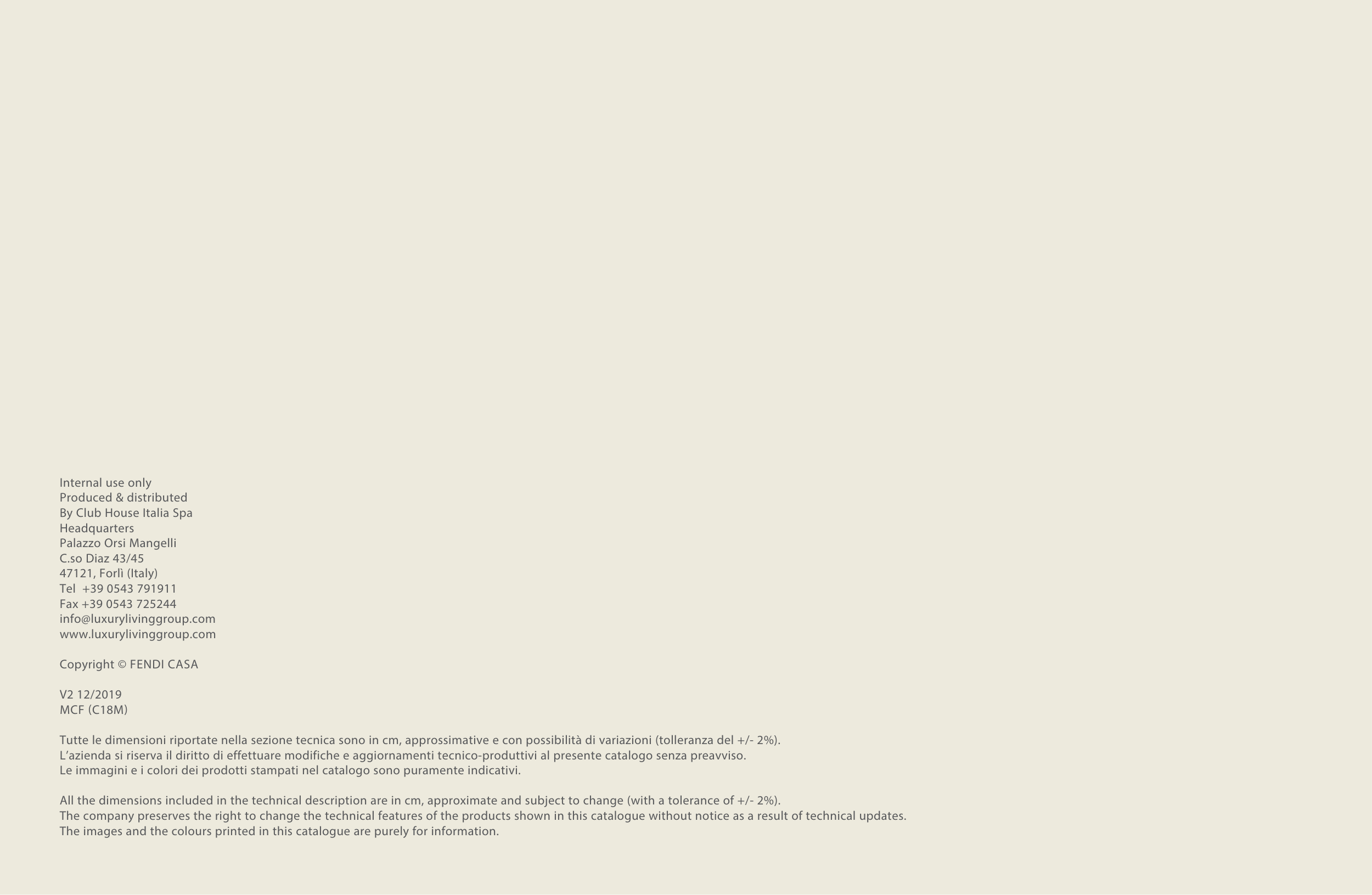 Internal use only
Produced & distributed
By Club House Italia Spa
Headquarters
Palazzo Orsi Mangelli
C.so Diaz 43/45
47121, Forlì (Italy)
Tel +39 0543 791911
Fax +39 0543 725244
info@luxurylivinggroup.com
www.luxurylivinggroup.com

Copyright © FENDI CASA

V2 12/2019
MCF (C18M)

Tutte le dimensioni riportate nella sezione tecnica sono in cm, approssimative e con possibilità di variazioni (tolleranza del +/- 2%).
L'azienda si riserva il diritto di effettuare modifiche e aggiornamenti tecnico-produttivi al presente catalogo senza preavviso.
Le immagini e i colori dei prodotti stampati nel catalogo sono puramente indicativi.

All the dimensions included in the technical description are in cm, approximate and subject to change (with a tolerance of +/- 2%).
The company preserves the right to change the technical features of the products shown in this catalogue without notice as a result of technical updates.
The images and the colours printed in this catalogue are purely for information.